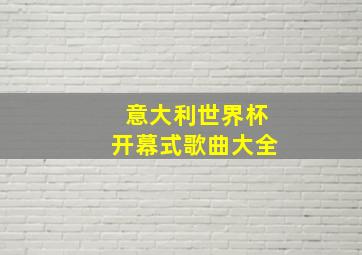 意大利世界杯
开幕式歌曲大全